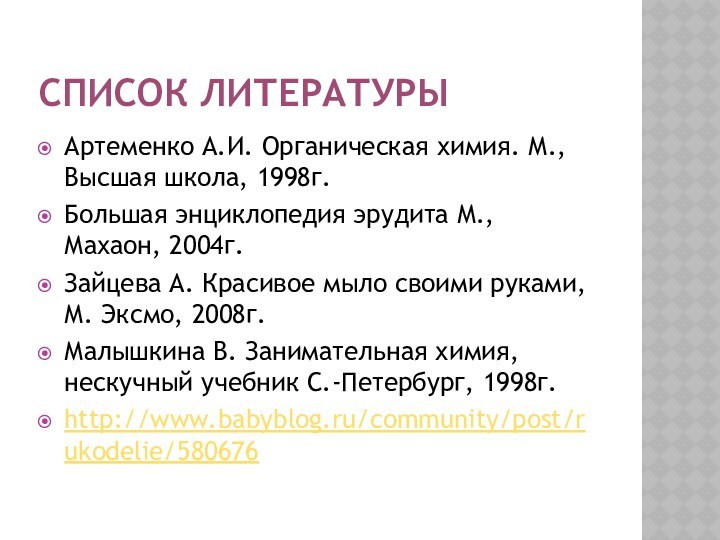 СПИСОК ЛИТЕРАТУРЫ

Артеменко А.И. Органическая химия. М., Высшая школа, 1998г.

Большая энциклопедия эрудита М., Махаон, 2004г.

Зайцева А. Красивое мыло своими руками, М. Эксмо, 2008г.

Малышкина В. Занимательная химия, нескучный учебник С.-Петербург, 1998г.

http://www.babyblog.ru/community/post/rukodelie/580676